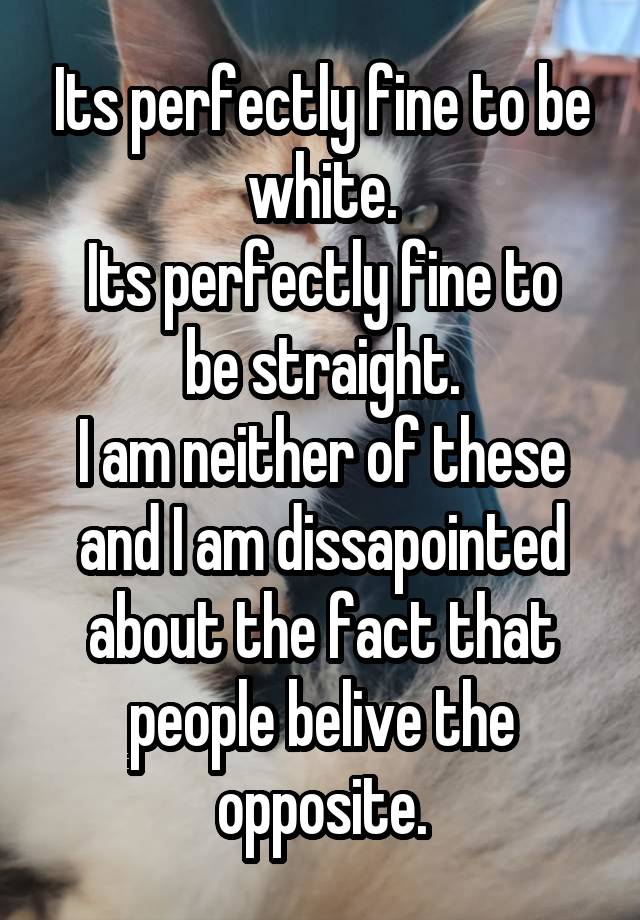 Its perfectly fine to be white.
Its perfectly fine to be straight.
I am neither of these and I am dissapointed about the fact that people belive the opposite.